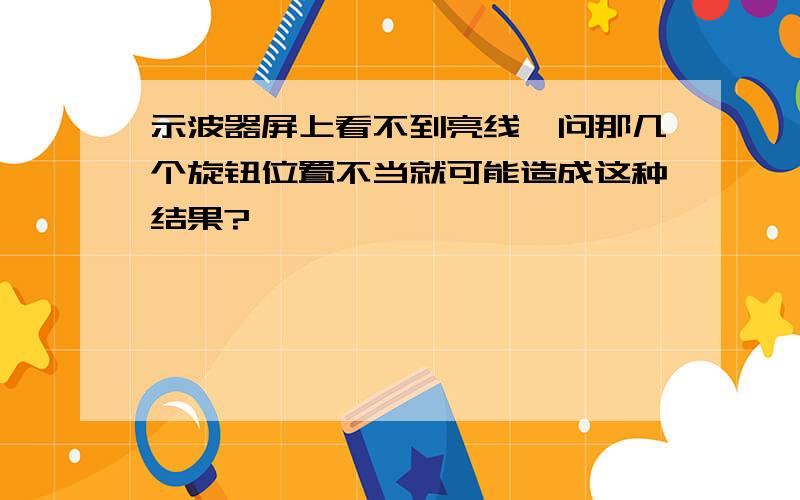 示波器屏上看不到亮线,问那几个旋钮位置不当就可能造成这种结果?